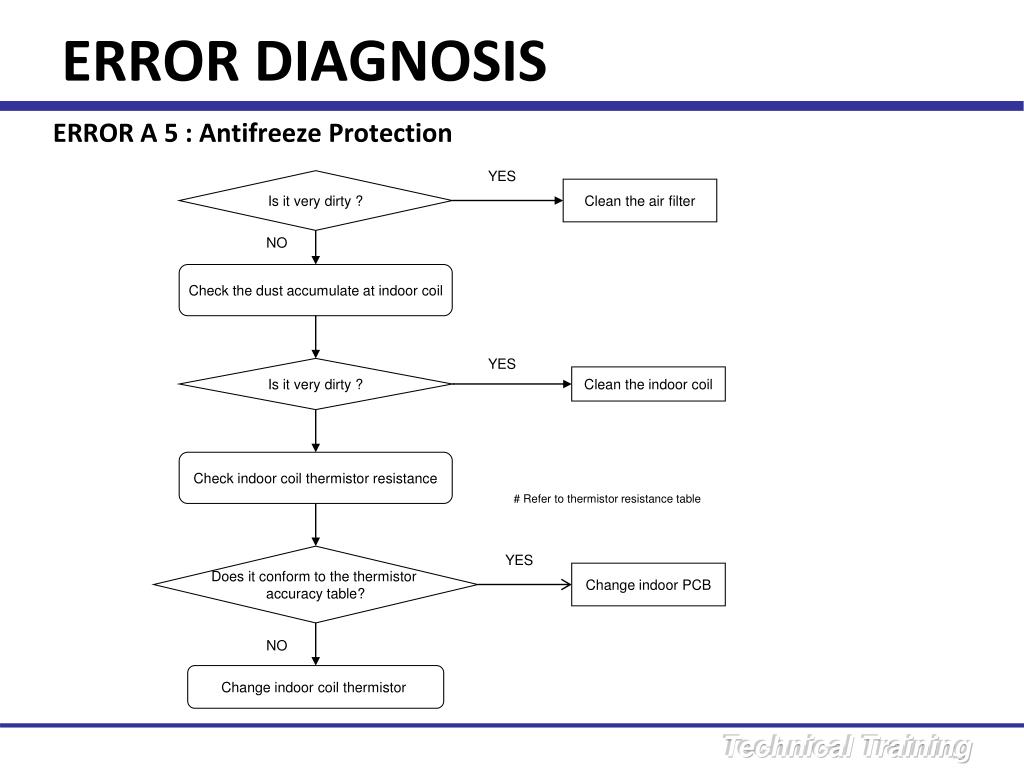 ERROR DIAGNOSIS

ERROR A 5 : Antifreeze Protection

Is it very dirty ?

YES

Clean the air filter

NO

Check the dust accumulate at indoor coil

Is it very dirty ?

YES

Clean the indoor coil

Check indoor coil thermistor resistance

# Refer to thermistor resistance table

Does it conform to the thermistor accuracy table?

YES

Change indoor PCB

NO

Change indoor coil thermistor

Technical Training